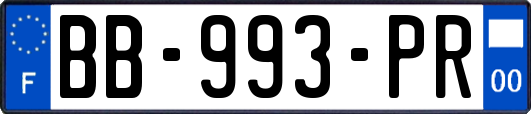 F
BB-993-PR
00